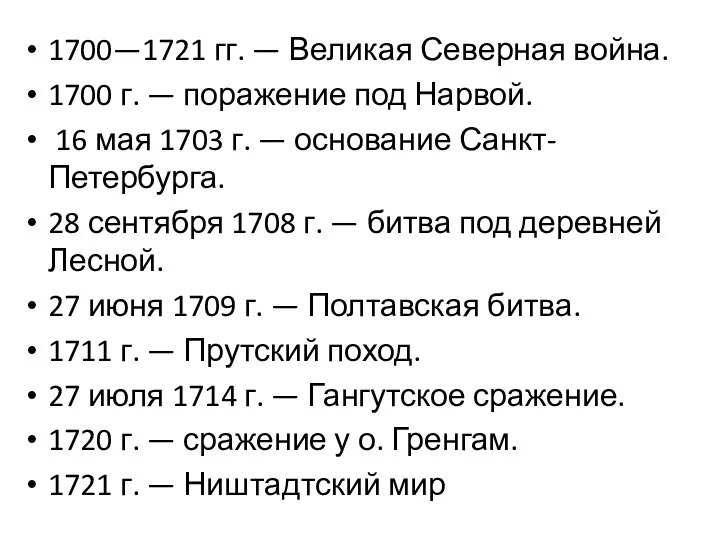 • 1700—1721 гг. — Великая Северная война.
• 1700 г. — поражение под Нарвой.
• 16 мая 1703 г. — основание Санкт-Петербурга.
• 28 сентября 1708 г. — битва под деревней Лесной.
• 27 июня 1709 г. — Полтавская битва.
• 1711 г. — Прутский поход.
• 27 июля 1714 г. — Гангутское сражение.
• 1720 г. — сражение у о. Гренгам.
• 1721 г. — Ништадтский мир